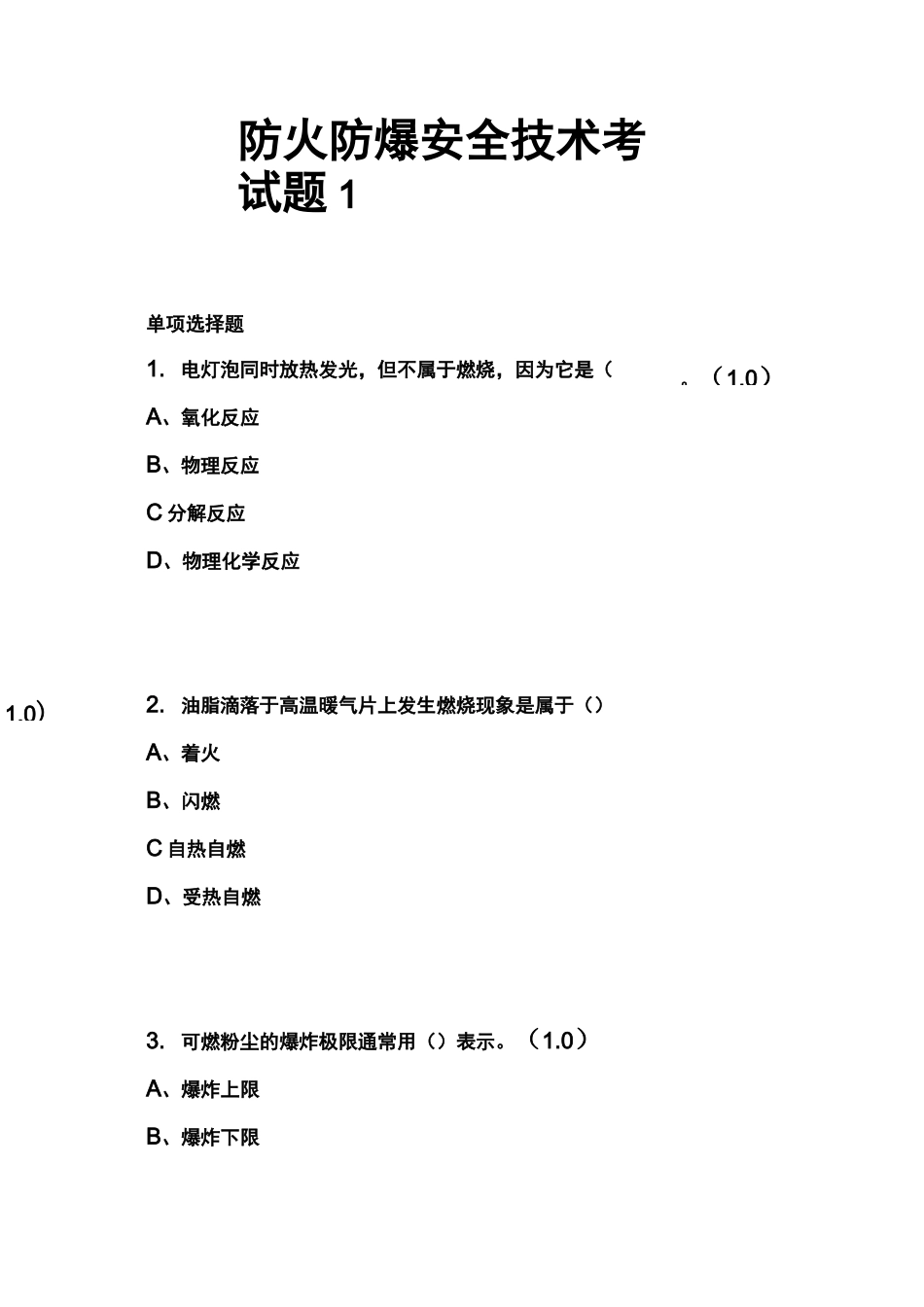 防火防爆安全技术考试题 1

单项选择题

1. 电灯泡同时放热发光，但不属于燃烧，因为它是（ 。（1.0）

A、氧化反应

B、物理反应

C 分解反应

D、物理化学反应

1.0）

2. 油脂滴落于高温暖气片上发生燃烧现象是属于（）

A、着火

B、闪燃

C 自热自燃

D、受热自燃

3. 可燃粉尘的爆炸极限通常用（）表示。（1.0）

A、爆炸上限

B、爆炸下限